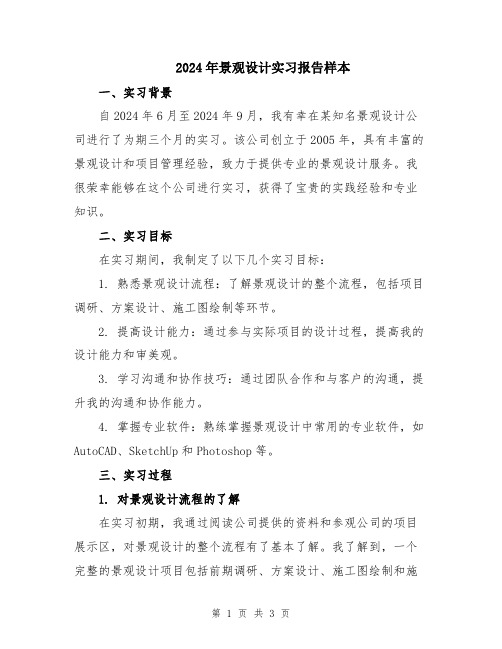 2024年景观设计实习报告样本

一、实习背景

自2024年6月至2024年9月，我有幸在某知名景观设计公司进行了为期三个月的实习。该公司创立于2005年，具有丰富的景观设计和项目管理经验，致力于提供专业的景观设计服务。我很荣幸能够在这个公司进行实习，获得了宝贵的实践经验和专业知识。

二、实习目标

在实习期间，我制定了以下几个实习目标：

1. 熟悉景观设计流程：了解景观设计的整个流程，包括项目调研、方案设计、施工图绘制等环节。

2. 提高设计能力：通过参与实际项目的设计过程，提高我的设计能力和审美观。

3. 学习沟通和协作技巧：通过团队合作和与客户的沟通，提升我的沟通和协作能力。

4. 掌握专业软件：熟练掌握景观设计中常用的专业软件，如AutoCAD、SketchUp和Photoshop等。

三、实习过程

1. 对景观设计流程的了解

在实习初期，我通过阅读公司提供的资料和参观公司的项目展示区，对景观设计的整个流程有了基本了解。我了解到，一个完整的景观设计项目包括前期调研、方案设计、施工图绘制和施

第 1 页 共 3 页